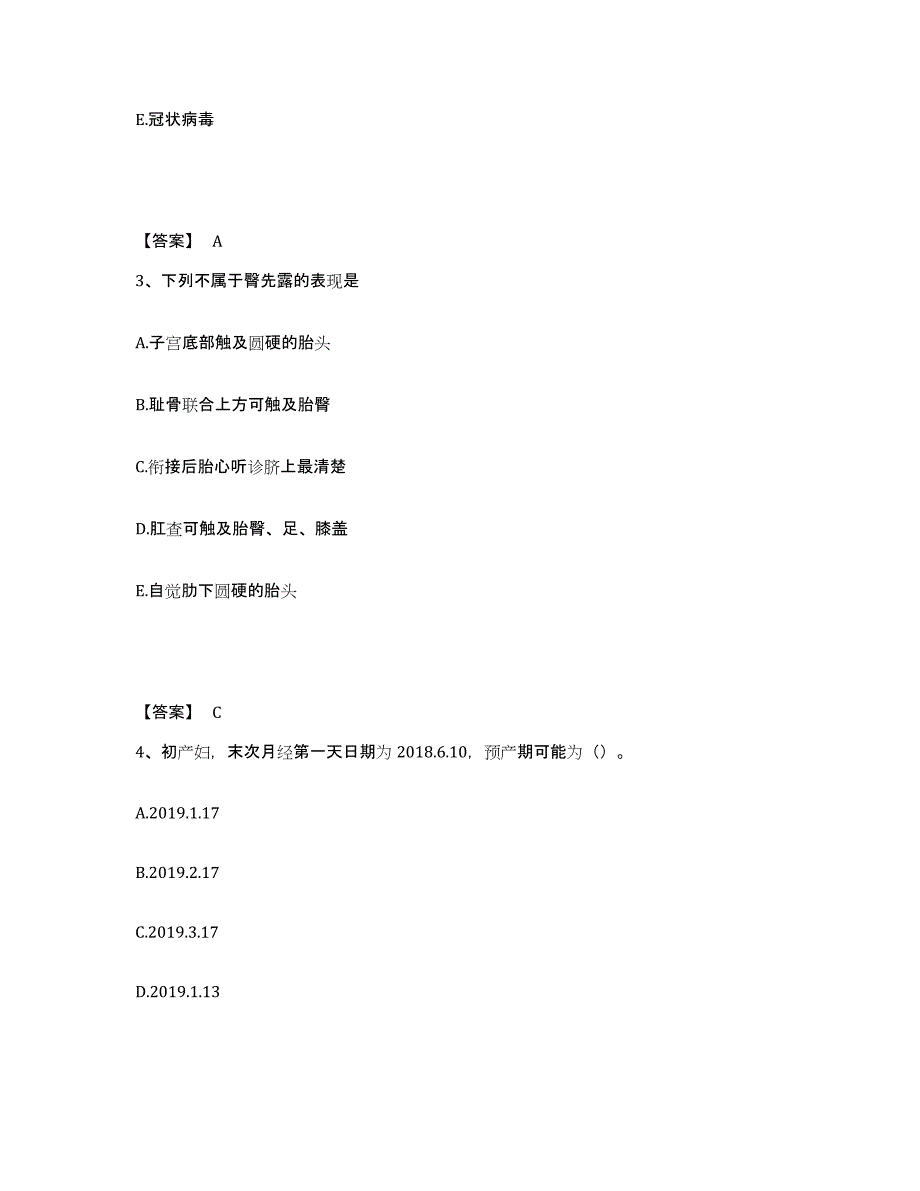 E.冠状病毒

【答案】 A

3、下列不属于臀先露的表现是

A.子宫底部触及圆硬的胎头

B.耻骨联合上方可触及胎臀

C.衔接后胎心听诊脐上最清楚

D.肛查可触及胎臀、足、膝盖

E.自觉肋下圆硬的胎头

【答案】 C

4、初产妇，末次月经第一天日期为 2018.6.10，预产期可能为（）。

A.2019.1.17

B.2019.2.17

C.2019.3.17

D.2019.1.13